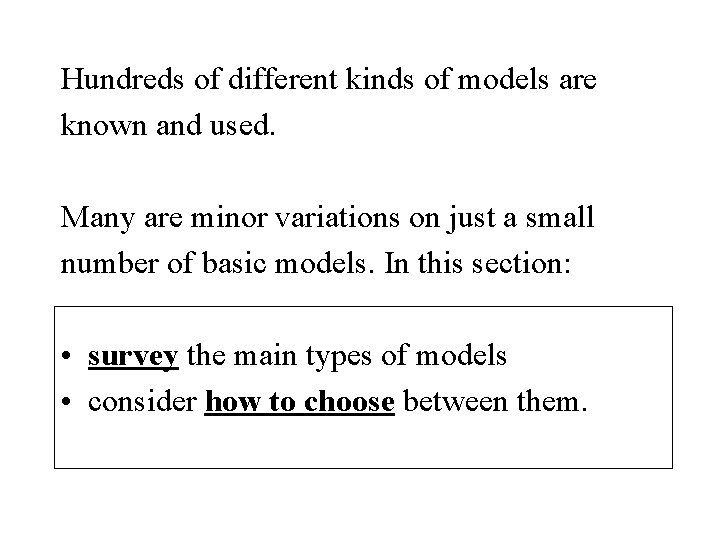 Hundreds of different kinds of models are known and used.

Many are minor variations on just a small number of basic models. In this section:

• survey the main types of models
• consider how to choose between them.